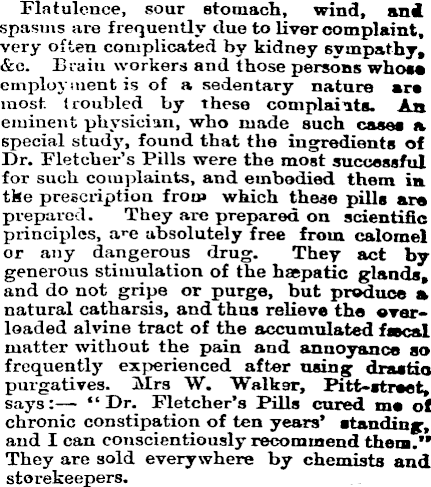 Flatulence, sour stomach, wind, and spasms are frequently due to liver complaint, very often complicated by kidney sympathy, &c. Brain workers and those persons whose employment is of a sedentary nature are most troubled by these complaints. An eminent physician, who made such cases a special study, found that the ingredients of Dr. Fletcher's Pills were the most successful for such complaints, and embodied them in the prescription from which these pills are prepared. They are prepared on scientific principles, are absolutely free from calomel or any dangerous drug. They act by generous stimulation of the hæpatic glands, and do not gripe or purge, but produce a natural catharsis, and thus relieve the overloaded alvine tract of the accumulated fæcal matter without the pain and annoyance so frequently experienced after using drastic purgatives. Mrs W. Walker, Pitt-street, says:— "Dr. Fletcher's Pills cured me of chronic constipation of ten years' standing, and I can conscientiously recommend them." They are sold everywhere by chemists and storekeepers.